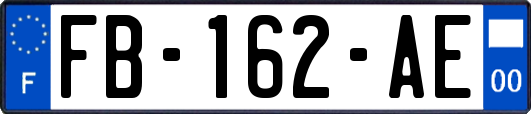 F

FB-162-AE

00